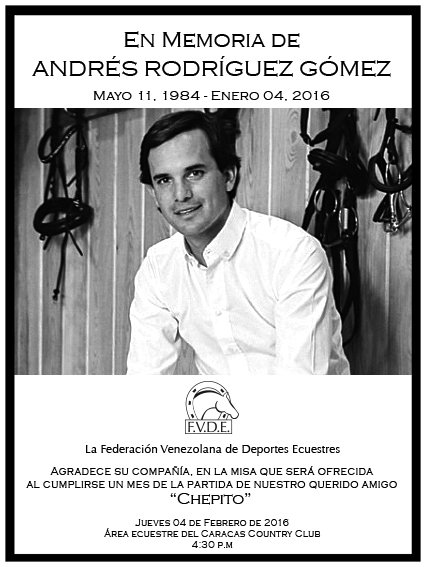 En Memoria de
ANDRÉS RODRÍGUEZ GÓMEZ

Mayo 11, 1984 - Enero 04, 2016

F.V.D.E.

La Federación Venezolana de Deportes Ecuestres

Agradece su compañía, en la misa que será ofrecida al cumplirse un mes de la partida de nuestro querido amigo
"Chepito"

Jueves 04 de Febrero de 2016
Área ecuestre del Caracas Country Club
4:30 p.m